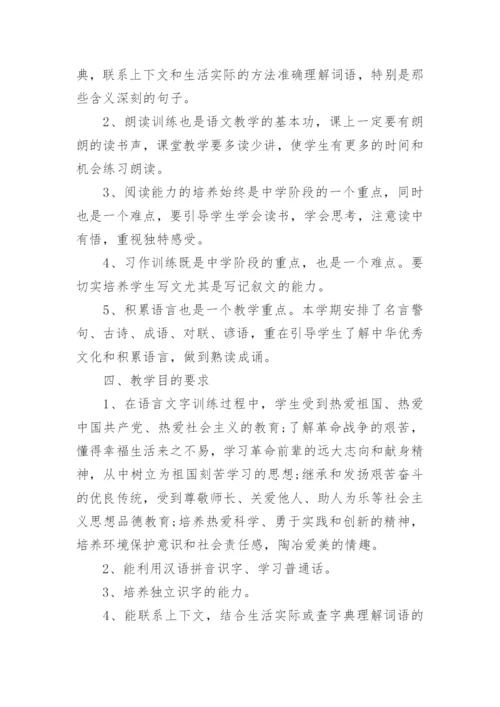 典，联系上下文和生活实际的方法准确理解词语，特别是那些含义深刻的句子。

2、朗读训练也是语文教学的基本功，课上一定要有朗朗的读书声，课堂教学要多读少讲，使学生有更多的时间和机会练习朗读。

3、阅读能力的培养始终是中学阶段的一个重点，同时也是一个难点，要引导学生学会读书，学会思考，注意读中有悟，重视独特感受。

4、习作训练既是中学阶段的重点，也是一个难点。要切实培养学生写文尤其是写记叙文的能力。

5、积累语言也是一个教学重点。本学期安排了名言警句、古诗、成语、对联、谚语，重在引导学生了解中华优秀文化和积累语言，做到熟读成诵。

四、教学目的要求

1、在语言文字训练过程中，学生受到热爱祖国、热爱中国共产党、热爱社会主义的教育;了解革命战争的艰苦，懂得幸福生活来之不易，学习革命前辈的远大志向和献身精神，从中树立为祖国刻苦学习的思想;继承和发扬艰苦奋斗的优良传统，受到尊敬师长、关爱他人、助人为乐等社会主义思想品德教育;培养热爱科学、勇于实践和创新的精神，培养环境保护意识和社会责任感，陶冶爱美的情趣。

2、能利用汉语拼音识字、学习普通话。

3、培养独立识字的能力。

4、能联系上下文，结合生活实际或查字典理解词语的